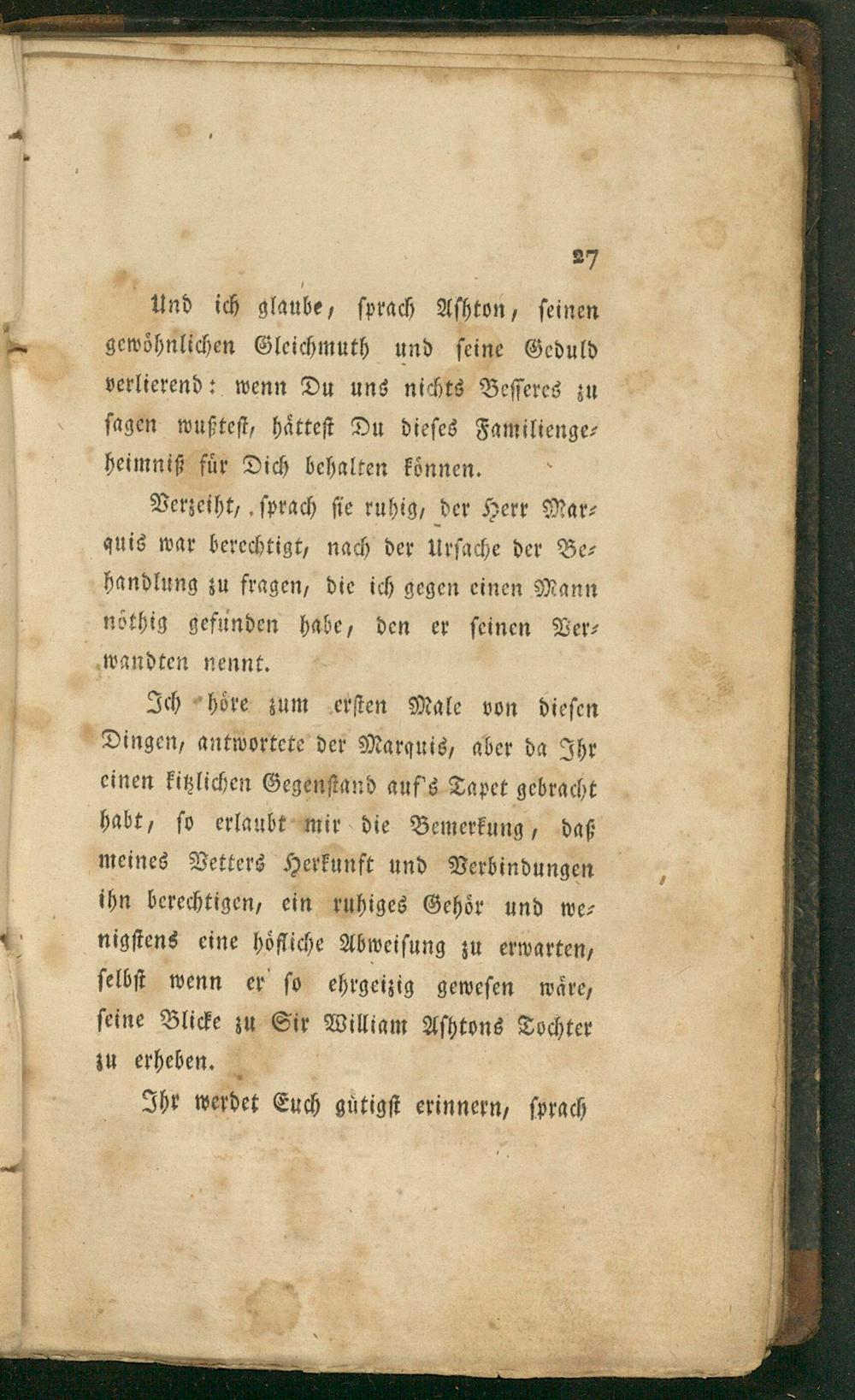 27

Und ich glaube, sprach Ashton, seinen gewöhnlichen Gleichmuth und seine Geduld verlierend: wenn Du uns nichts Besseres zu sagen wußtest, hättest Du dieses Familiengeheimniß für Dich behalten können.

Verzeiht, sprach sie ruhig, der Herr Marquis war berechtigt, nach der Ursache der Behandlung zu fragen, die ich gegen einen Mann nöthig gefunden habe, den er seinen Verwandten nennt.

Ich höre zum ersten Male von diesen Dingen, antwortete der Marquis, aber da Ihr einen kitzlichen Gegenstand auf's Tapet gebracht habt, so erlaubt mir die Bemerkung, daß meines Vetters Herkunft und Verbindungen ihn berechtigen, ein ruhiges Gehör und wenigstens eine höfliche Abweisung zu erwarten, selbst wenn er so ehrgeizig gewesen wäre, seine Blicke zu Sir William Ashtons Tochter zu erheben.

Ihr werdet Euch gütigst erinnern, sprach